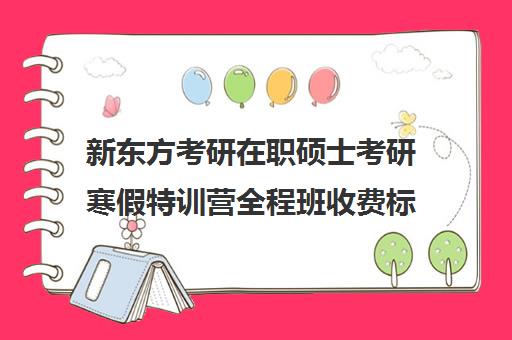 新东方考研在职硕士考研寒假特训营全程班收费标